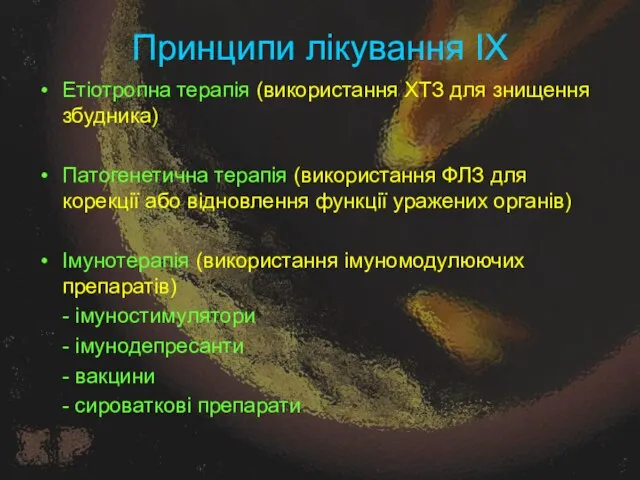 Принципи лікування ІХ

• Етіотропна терапія (використання ХТЗ для знищення збудника)

• Патогенетична терапія (використання ФЛЗ для корекції або відновлення функції уражених органів)

• Імунотерапія (використання імуномодулюючих препаратів)
- імуностимулятори
- імунодепресанти
- вакцини
- сироваткові препарати